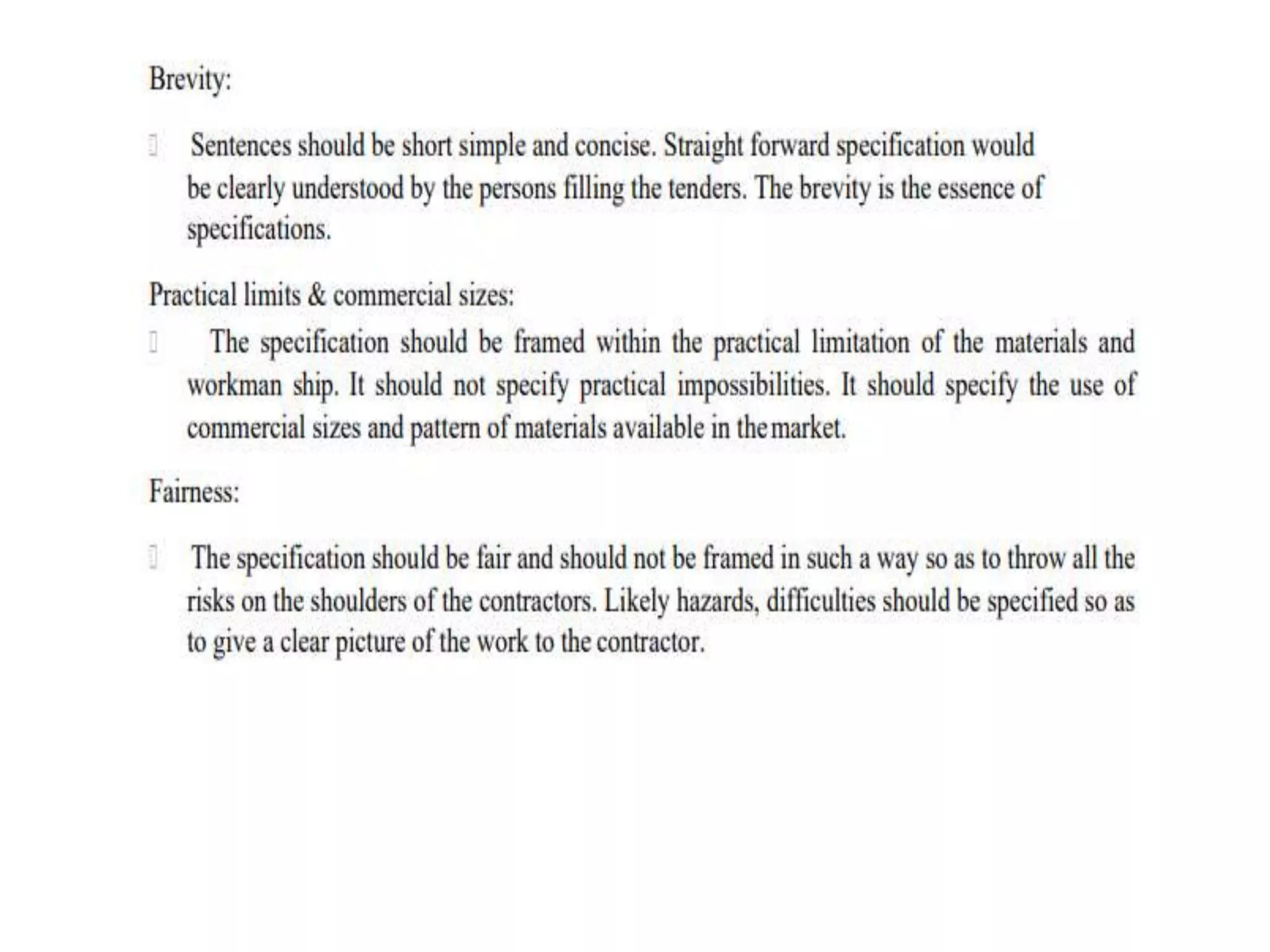 Brevity:

 Sentences should be short simple and concise. Straight forward specification would be clearly understood by the persons filling the tenders. The brevity is the essence of specifications.

Practical limits & commercial sizes:

 The specification should be framed within the practical limitation of the materials and workman ship. It should not specify practical impossibilities. It should specify the use of commercial sizes and pattern of materials available in the market.

Fairness:

 The specification should be fair and should not be framed in such a way so as to throw all the risks on the shoulders of the contractors. Likely hazards, difficulties should be specified so as to give a clear picture of the work to the contractor.